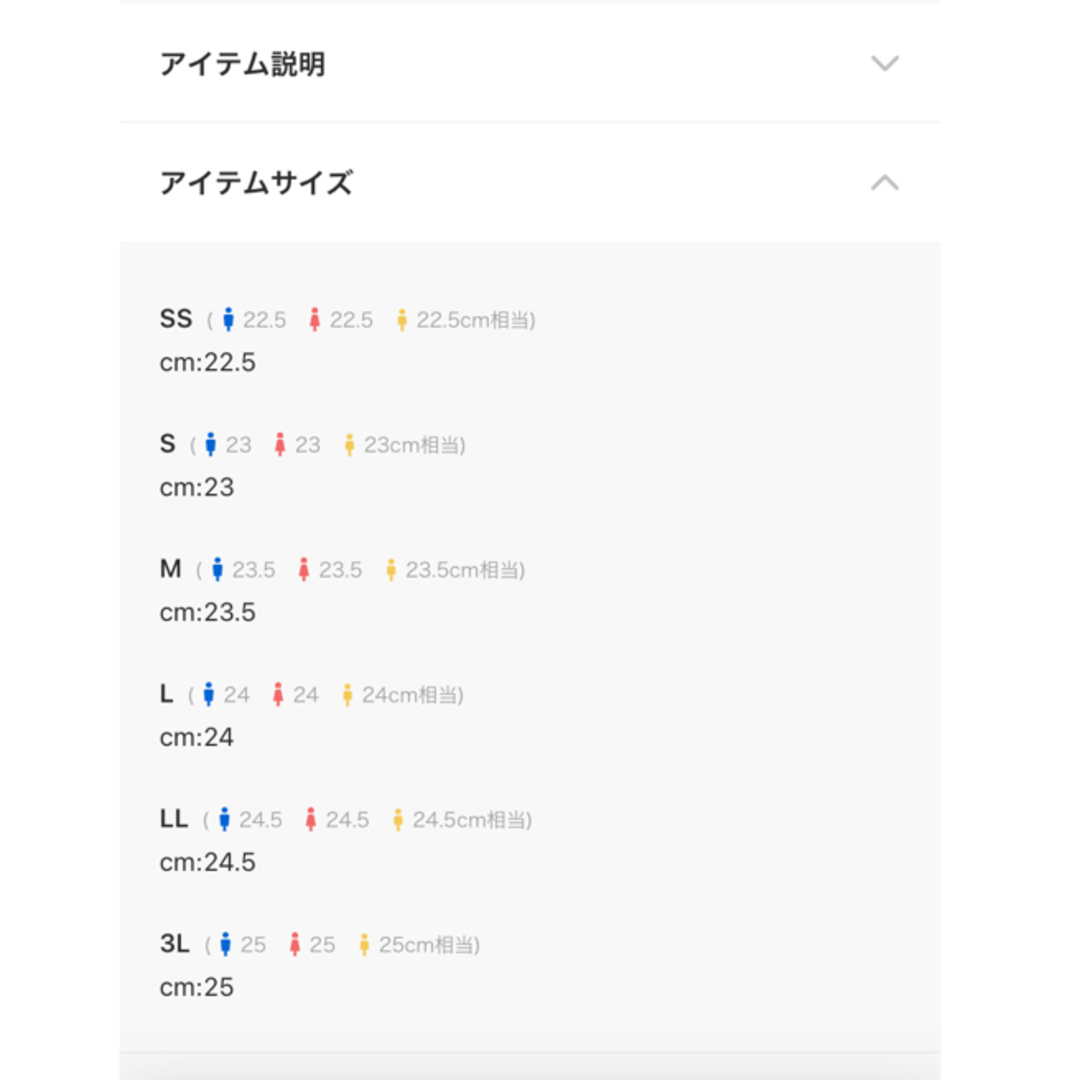 アイテム説明

アイテムサイズ

SS ( 22.5 22.5 22.5cm相当)
cm:22.5

S ( 23 23 23cm相当)
cm:23

M ( 23.5 23.5 23.5cm相当)
cm:23.5

L ( 24 24 24cm相当)
cm:24

LL ( 24.5 24.5 24.5cm相当)
cm:24.5

3L ( 25 25 25cm相当)
cm:25